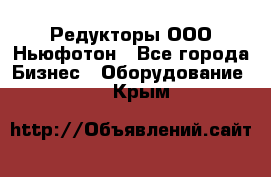 Редукторы ООО Ньюфотон   Все города Бизнес   Оборудование   Крым

http://Объявлений.сайт